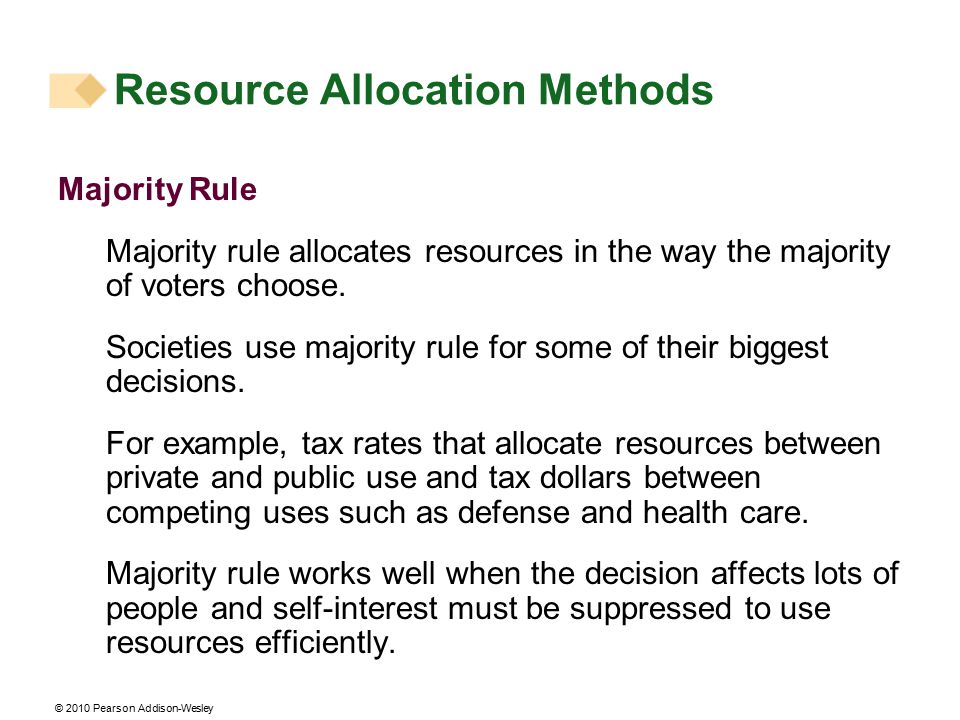 Resource Allocation Methods

Majority Rule

Majority rule allocates resources in the way the majority of voters choose.

Societies use majority rule for some of their biggest decisions.

For example, tax rates that allocate resources between private and public use and tax dollars between competing uses such as defense and health care.

Majority rule works well when the decision affects lots of people and self-interest must be suppressed to use resources efficiently.

© 2010 Pearson Addison-Wesley